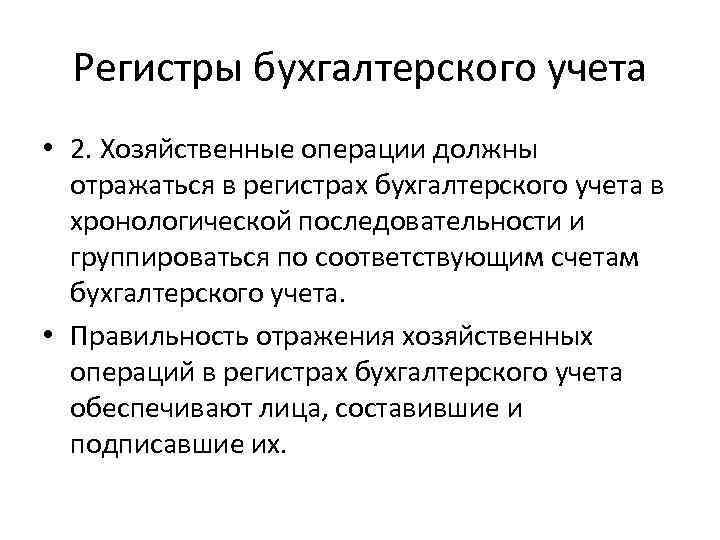 Регистры бухгалтерского учета

• 2. Хозяйственные операции должны отражаться в регистрах бухгалтерского учета в хронологической последовательности и группироваться по соответствующим счетам бухгалтерского учета.

• Правильность отражения хозяйственных операций в регистрах бухгалтерского учета обеспечивают лица, составившие и подписавшие их.